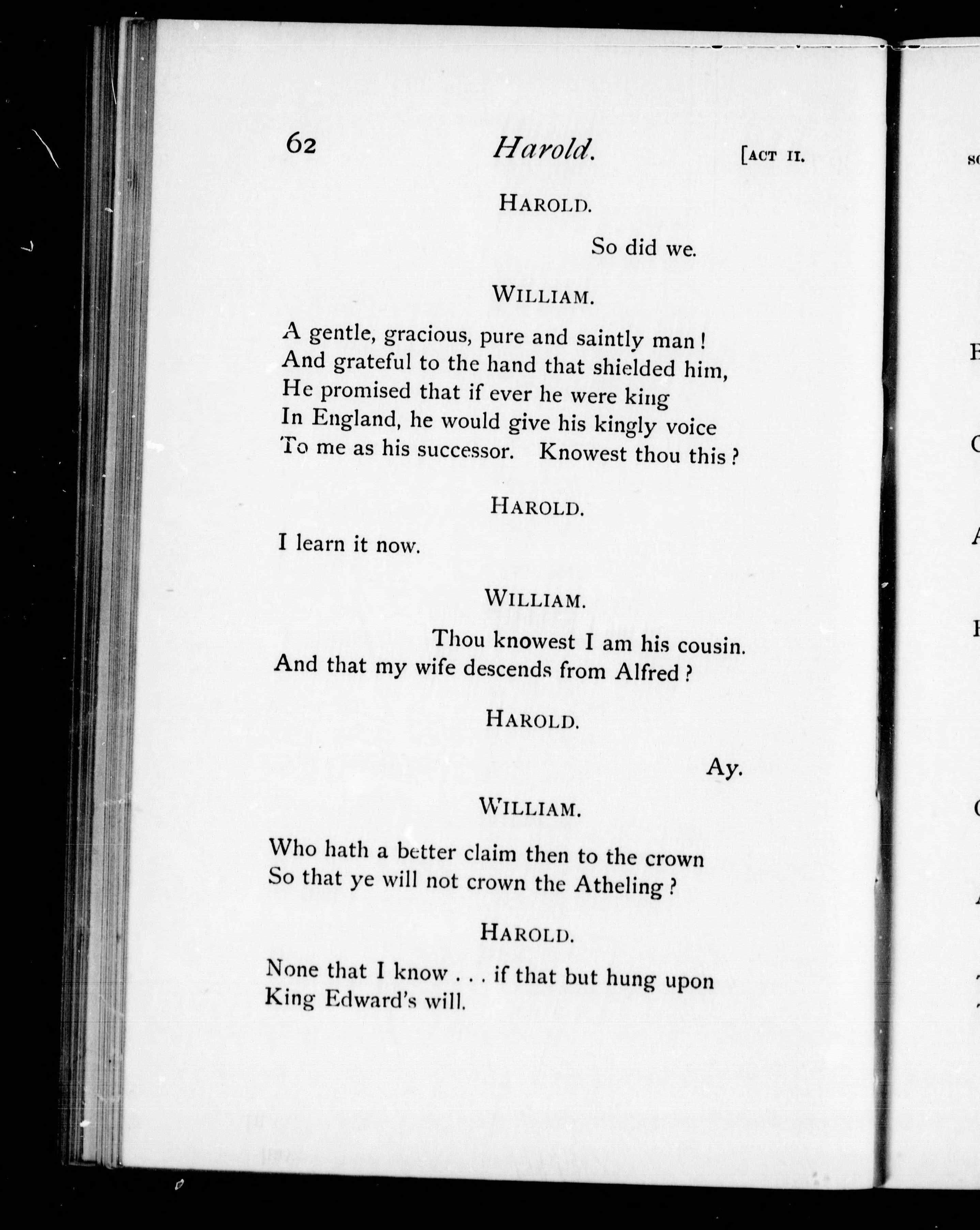 62 Harold. [ACT II.

HAROLD.

So did we.

WILLIAM.

A gentle, gracious, pure and saintly man!
And grateful to the hand that shielded him,
He promised that if ever he were king
In England, he would give his kingly voice
To me as his successor. Knowest thou this?

HAROLD.

I learn it now.

WILLIAM.

Thou knowest I am his cousin.
And that my wife descends from Alfred?

HAROLD.

Ay.

WILLIAM.

Who hath a better claim then to the crown
So that ye will not crown the Atheling?

HAROLD.

None that I know . . . if that but hung upon
King Edward's will.